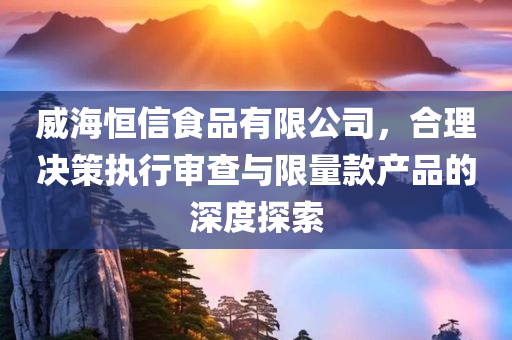 威海恒信食品有限公司，合理决策执行审查与限量款产品的深度探索